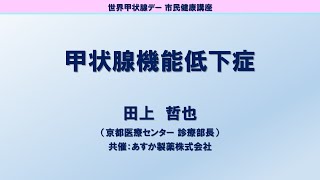 世界甲状腺デー 市民健康講座

甲状腺機能低下症

田上 哲也

（京都医療センター 診療部長）

共催：あすか製薬株式会社